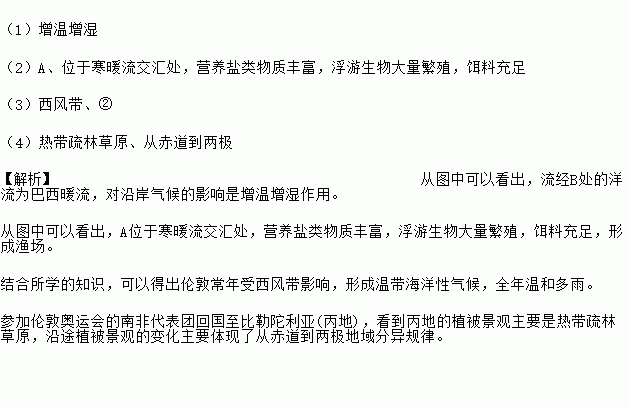 （1）增温增湿

（2）A、位于寒暖流交汇处，营养盐类物质丰富，浮游生物大量繁殖，饵料充足

（3）西风带、②

（4）热带疏林草原、从赤道到两极

【解析】 从图中可以看出，流经B处的洋流为巴西暖流，对沿岸气候的影响是增温增湿作用。

从图中可以看出，A位于寒暖流交汇处，营养盐类物质丰富，浮游生物大量繁殖，饵料充足，形成渔场。

结合所学的知识，可以得出伦敦常年受西风带影响，形成温带海洋性气候，全年温和多雨。

参加伦敦奥运会的南非代表团回国至比勒陀利亚(丙地)，看到丙地的植被景观主要是热带疏林草原，沿途植被景观的变化主要体现了从赤道到两极地域分异规律。